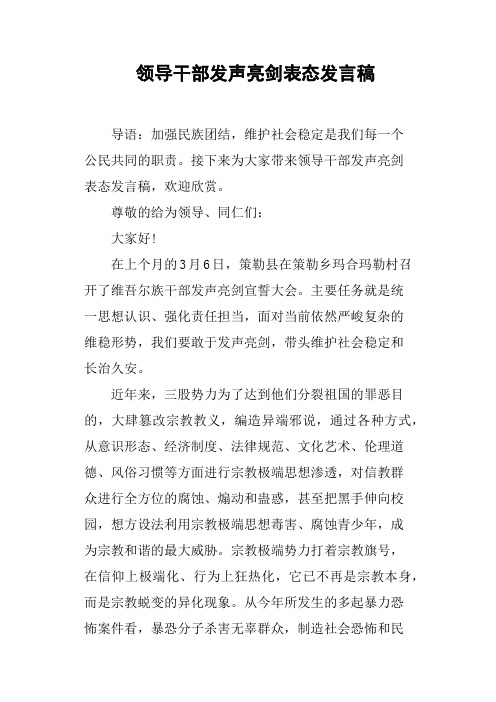 领导干部发声亮剑表态发言稿

导语：加强民族团结，维护社会稳定是我们每一个公民共同的职责。接下来为大家带来领导干部发声亮剑表态发言稿，欢迎欣赏。

尊敬的给为领导、同仁们：

大家好！

在上个月的3月6日，策勒县在策勒乡玛合玛勒村召开了维吾尔族干部发声亮剑宣誓大会。主要任务就是统一思想认识、强化责任担当，面对当前依然严峻复杂的维稳形势，我们要敢于发声亮剑，带头维护社会稳定和长治久安。

近年来，三股势力为了达到他们分裂祖国的罪恶目的，大肆篡改宗教教义，编造异端邪说，通过各种方式，从意识形态、经济制度、法律规范、文化艺术、伦理道德、风俗习惯等方面进行宗教极端思想渗透，对信教群众进行全方位的腐蚀、煽动和蛊惑，甚至把黑手伸向校园，想方设法利用宗教极端思想毒害、腐蚀青少年，成为宗教和谐的最大威胁。宗教极端势力打着宗教旗号，在信仰上极端化、行为上狂热化，它已不再是宗教本身，而是宗教蜕变的异化现象。从今年所发生的多起暴力恐怖案件看，暴恐分子杀害无辜群众，制造社会恐怖和民